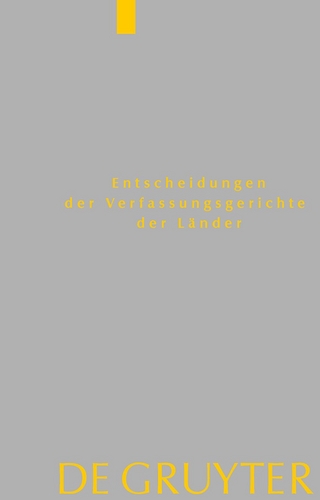 Entscheidungen
der Verfassungsgerichte
der Länder

DE GRUYTER